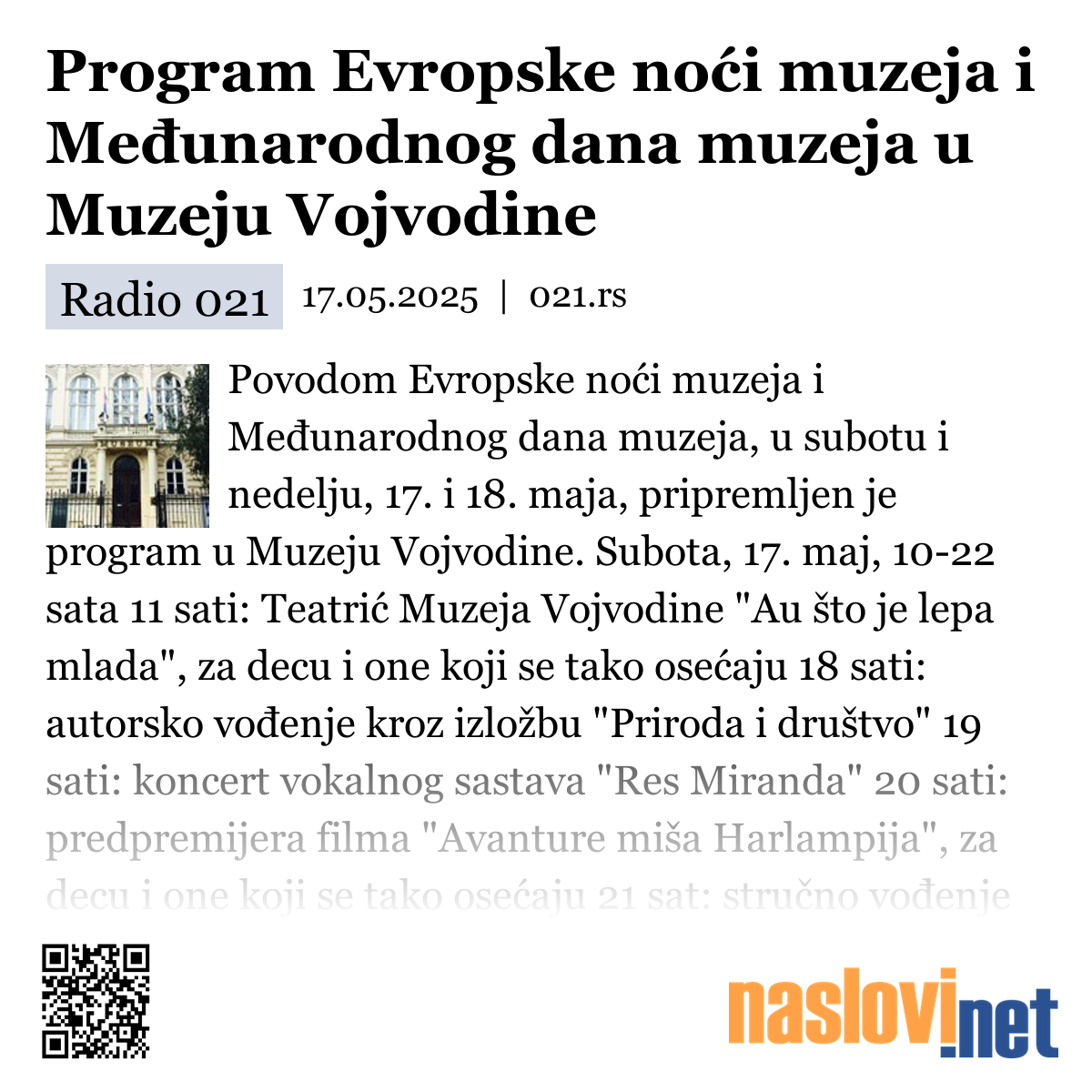 Program Evropske noći muzeja i Međunarodnog dana muzeja u Muzeju Vojvodine

Radio 021 17.05.2025 | 021.rs

Povodom Evropske noći muzeja i Međunarodnog dana muzeja, u subotu i nedelju, 17. i 18. maja, pripremljen je program u Muzeju Vojvodine. Subota, 17. maj, 10-22 sata 11 sati: Teatrić Muzeja Vojvodine "Au što je lepa mlada", za decu i one koji se tako osećaju 18 sati: autorsko vođenje kroz izložbu "Priroda i društvo" 19 sati: koncert vokalnog sastava "Res Miranda" 20 sati: predpremijera filma "Avanture miša Harlampija", za decu i one koji se tako osećaju 21 sat: stručno vođenje

naslovi.net